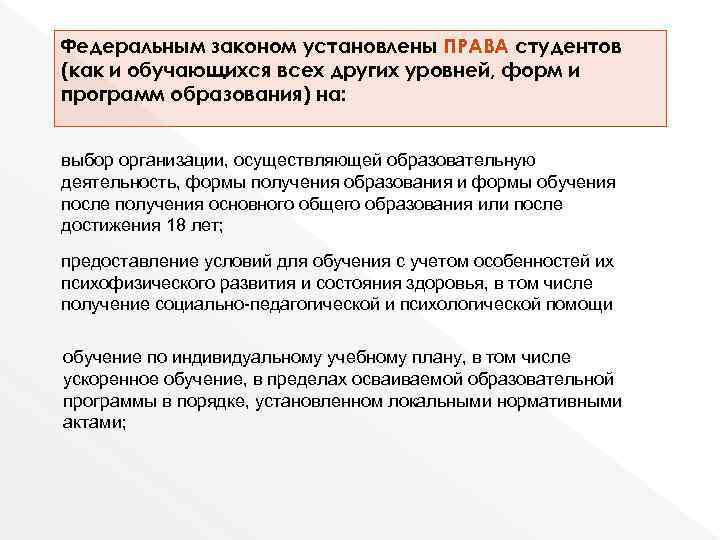 Федеральным законом установлены ПРАВА студентов (как и обучающихся всех других уровней, форм и программ образования) на:

выбор организации, осуществляющей образовательную деятельность, формы получения образования и формы обучения после получения основного общего образования или после достижения 18 лет;

предоставление условий для обучения с учетом особенностей их психофизического развития и состояния здоровья, в том числе получение социально-педагогической и психологической помощи

обучение по индивидуальному учебному плану, в том числе ускоренное обучение, в пределах осваиваемой образовательной программы в порядке, установленном локальными нормативными актами;